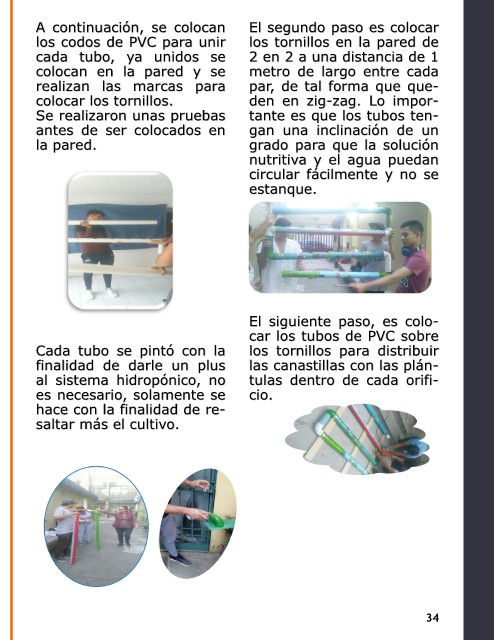 A continuación, se colocan los codos de PVC para unir cada tubo, ya unidos se colocan en la pared y se realizan las marcas para colocar los tornillos.
Se realizaron unas pruebas antes de ser colocados en la pared.

Cada tubo se pintó con la finalidad de darle un plus al sistema hidropónico, no es necesario, solamente se hace con la finalidad de resaltar más el cultivo.

El segundo paso es colocar los tornillos en la pared de 2 en 2 a una distancia de 1 metro de largo entre cada par, de tal forma que queden en zig-zag. Lo importante es que los tubos tengan una inclinación de un grado para que la solución nutritiva y el agua puedan circular fácilmente y no se estanque.

El siguiente paso, es colocar los tubos de PVC sobre los tornillos para distribuir las canastillas con las plántulas dentro de cada orificio.

34